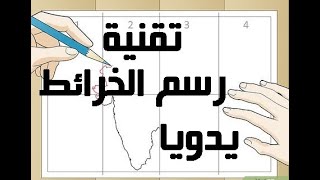 1 2 3 4

تقنية
رسم الخرائط
يدويا